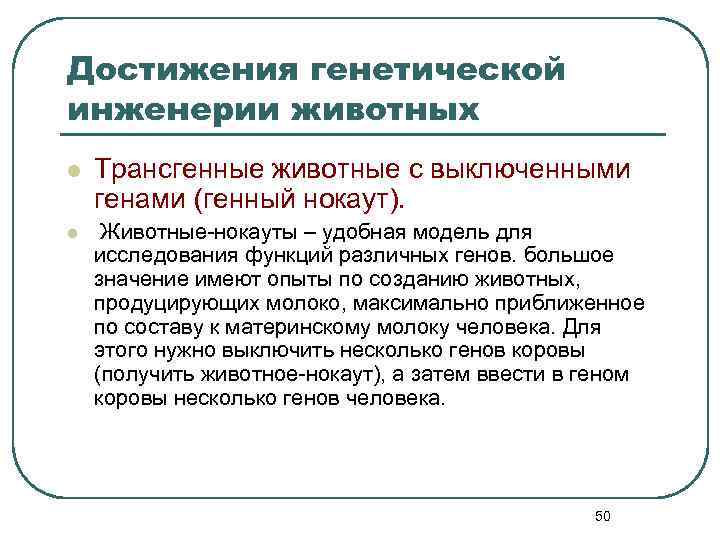 Достижения генетической инженерии животных

Трансгенные животные с выключенными генами (генный нокаут).

Животные-нокауты – удобная модель для исследования функций различных генов. большое значение имеют опыты по созданию животных, продуцирующих молоко, максимально приближенное по составу к материнскому молоку человека. Для этого нужно выключить несколько генов коровы (получить животное-нокаут), а затем ввести в геном коровы несколько генов человека.

50